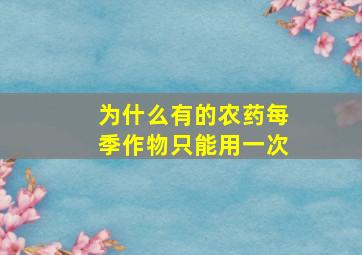 为什么有的农药每季作物只能用一次